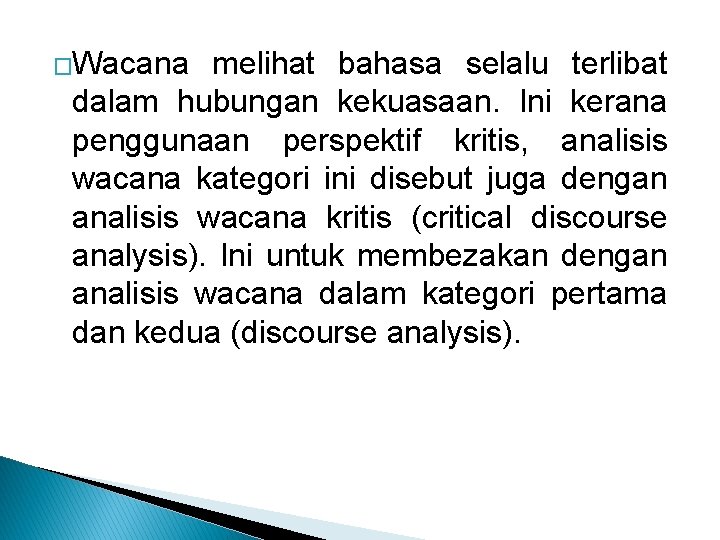 □Wacana melihat bahasa selalu terlibat dalam hubungan kekuasaan. Ini kerana penggunaan perspektif kritis, analisis wacana kategori ini disebut juga dengan analisis wacana kritis (critical discourse analysis). Ini untuk membezakan dengan analisis wacana dalam kategori pertama dan kedua (discourse analysis).